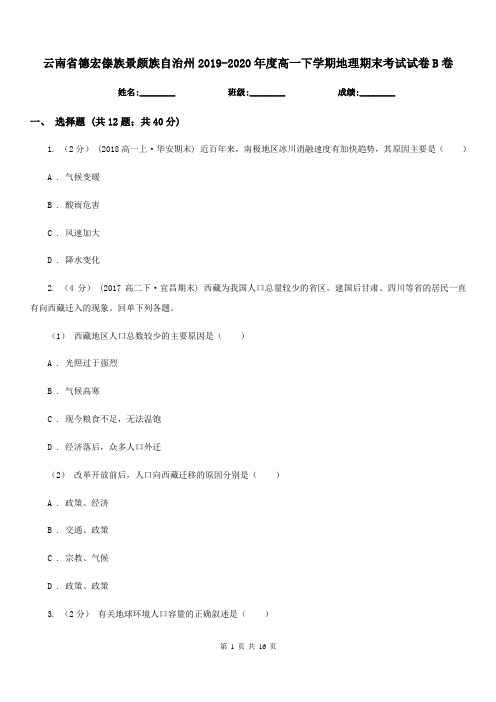 云南省德宏傣族景颇族自治州2019-2020年度高一下学期地理期末考试试卷B卷

姓名:________　　班级:________　　成绩:________

一、 选择题 (共12题；共40分)

1. （2分） (2018高一上·华安期末) 近百年来，南极地区冰川消融速度有加快趋势，其原因主要是（　　）

A . 气候变暖

B . 酸雨危害

C . 风速加大

D . 降水变化

2. （4分） (2017高二下·宜昌期末) 西藏为我国人口总量较少的省区。建国后甘肃、四川等省的居民一直有向西藏迁入的现象。回单下列各题。

（1） 西藏地区人口总数较少的主要原因是（　　）

A . 光照过于强烈

B . 气候高寒

C . 现今粮食不足，无法温饱

D . 经济落后，众多人口外迁

（2） 改革开放前后，人口向西藏迁移的原因分别是（　　）

A . 政策、经济

B . 交通、政策

C . 宗教、气候

D . 政策、政策

3. （2分） 有关地球环境人口容量的正确叙述是（　　）

第 1 页 共 16 页